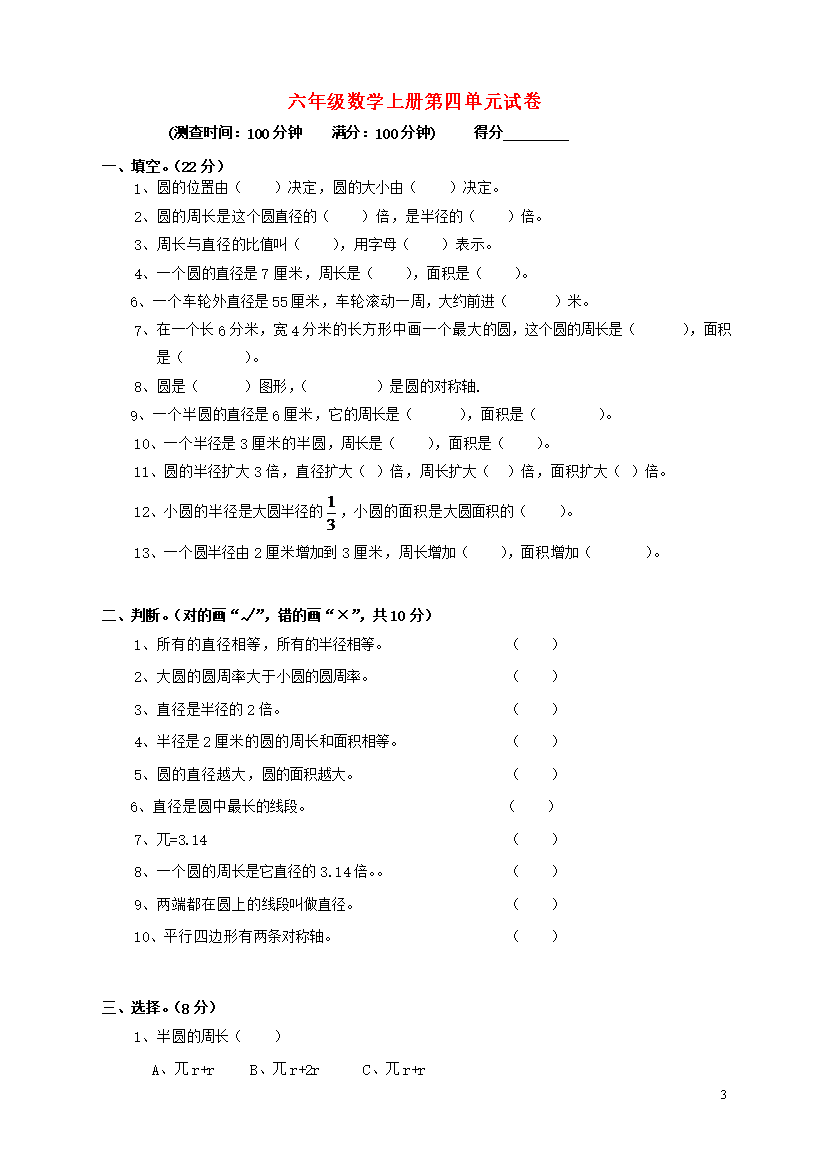 六年级数学上册第四单元试卷

(测查时间：100分钟　　满分：100分钟)　　得分________

一、填空。(22分)

1、圆的位置由（　　）决定，圆的大小由（　　）决定。

2、圆的周长是这个圆直径的（　　）倍，是半径的（　　）倍。

3、周长与直径的比值叫（　　），用字母（　　）表示。

4、一个圆的直径是7厘米，周长是（　　），面积是（　　）。

6、一个车轮外直径是55厘米，车轮滚动一周，大约前进（　　　）米。

7、在一个长6分米，宽4分米的长方形中画一个最大的圆，这个圆的周长是（　　　），面积是（　　　　）。

8、圆是（　　　）图形，（　　　　　）是圆的对称轴.

9、一个半圆的直径是6厘米，它的周长是（　　　），面积是（　　　　）。

10、一个半径是3厘米的半圆，周长是（　　），面积是（　　）。

11、圆的半径扩大3倍，直径扩大（　）倍，周长扩大（　）倍，面积扩大（　）倍。

12、小圆的半径是大圆半径的$\frac{1}{3}$，小圆的面积是大圆面积的（　　）。

13、一个圆半径由2厘米增加到3厘米，周长增加（　　），面积增加（　　　）。

二、判断。(对的画“√”，错的画“×”，共10分)

1、所有的直径相等，所有的半径相等。　　（　　）

2、大圆的圆周率大于小圆的圆周率。　　（　　）

3、直径是半径的2倍。　　（　　）

4、半径是2厘米的圆的周长和面积相等。　　（　　）

5、圆的直径越大，圆的面积越大。　　（　　）

6、直径是圆中最长的线段。　　（　　）

7、兀=3.14　　（　　）

8、一个圆的周长是它直径的3.14倍。。　　（　　）

9、两端都在圆上的线段叫做直径。　　（　　）

10、平行四边形有两条对称轴。　　（　　）

三、选择。(8分)

1、半圆的周长（　　）

A、兀r+r　　B、兀r+2r　　C、兀r+r

3